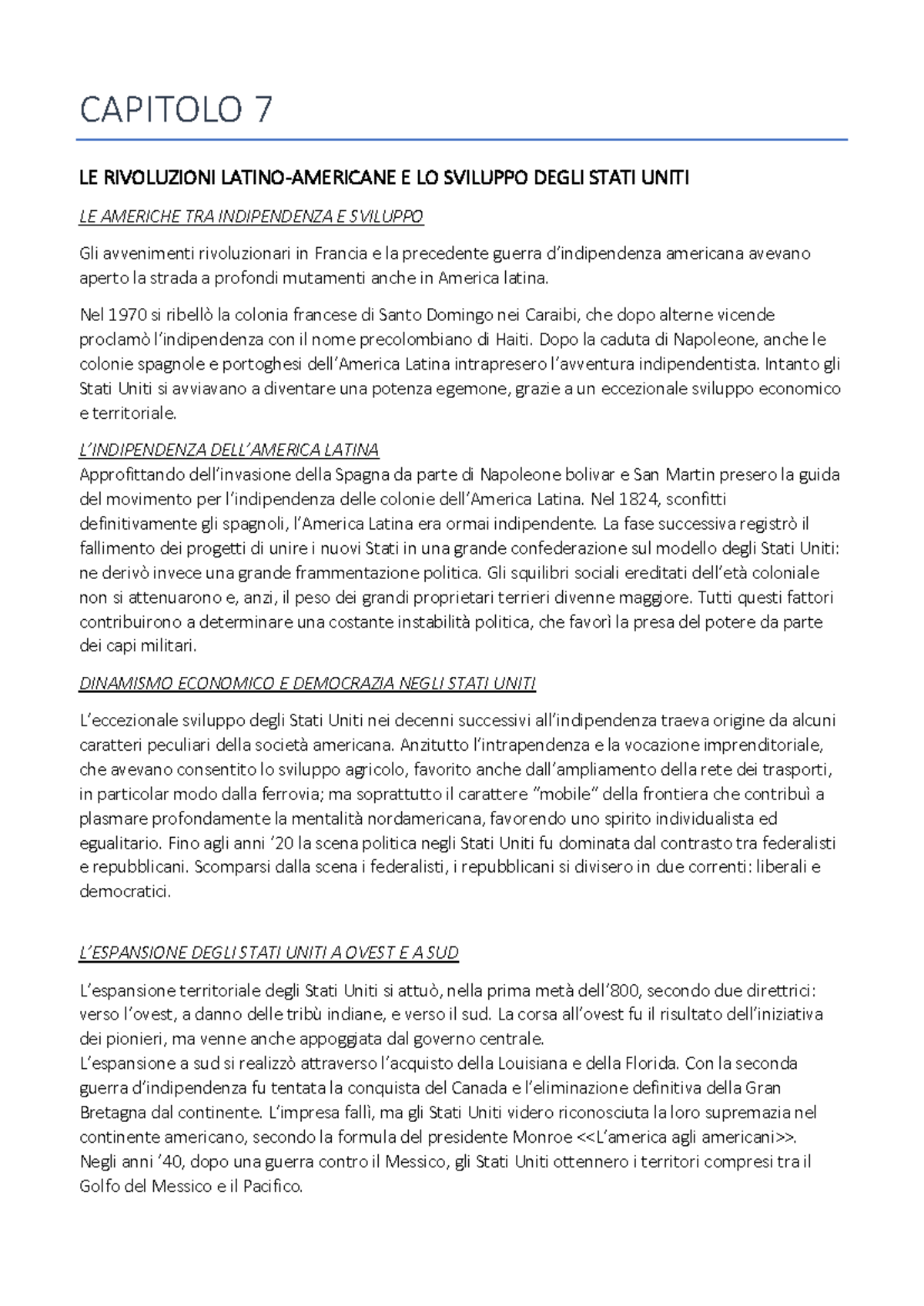 CAPITOLO 7

LE RIVOLUZIONI LATINO-AMERICANE E LO SVILUPPO DEGLI STATI UNITI

LE AMERICHE TRA INDIPENDENZA E SVILUPPO

Gli avvenimenti rivoluzionari in Francia e la precedente guerra d'indipendenza americana avevano aperto la strada a profondi mutamenti anche in America latina.

Nel 1970 si ribellò la colonia francese di Santo Domingo nei Caraibi, che dopo alterne vicende proclamò l'indipendenza con il nome precolombiano di Haiti. Dopo la caduta di Napoleone, anche le colonie spagnole e portoghesi dell'America Latina intrapresero l'avventura indipendentista. Intanto gli Stati Uniti si avviavano a diventare una potenza egemone, grazie a un eccezionale sviluppo economico e territoriale.

L'INDIPENDENZA DELL'AMERICA LATINA
Approfittando dell'invasione della Spagna da parte di Napoleone bolivar e San Martin presero la guida del movimento per l'indipendenza delle colonie dell'America Latina. Nel 1824, sconfitti definitivamente gli spagnoli, l'America Latina era ormai indipendente. La fase successiva registrò il fallimento dei progetti di unire i nuovi Stati in una grande confederazione sul modello degli Stati Uniti: ne derivò invece una grande frammentazione politica. Gli squilibri sociali ereditati dell'età coloniale non si attenuarono e, anzi, il peso dei grandi proprietari terrieri divenne maggiore. Tutti questi fattori contribuirono a determinare una costante instabilità politica, che favorì la presa del potere da parte dei capi militari.

DINAMISMO ECONOMICO E DEMOCRAZIA NEGLI STATI UNITI

L'eccezionale sviluppo degli Stati Uniti nei decenni successivi all'indipendenza traeva origine da alcuni caratteri peculiari della società americana. Anzitutto l'intrapendenza e la vocazione imprenditoriale, che avevano consentito lo sviluppo agricolo, favorito anche dall'ampliamento della rete dei trasporti, in particolar modo dalla ferrovia; ma soprattutto il carattere "mobile" della frontiera che contribuì a plasmare profondamente la mentalità nordamericana, favorendo uno spirito individualista ed egualitario. Fino agli anni '20 la scena politica negli Stati Uniti fu dominata dal contrasto tra federalisti e repubblicani. Scomparsi dalla scena i federalisti, i repubblicani si divisero in due correnti: liberali e democratici.

L'ESPANSIONE DEGLI STATI UNITI A OVEST E A SUD

L'espansione territoriale degli Stati Uniti si attuò, nella prima metà dell'800, secondo due direttrici: verso l'ovest, a danno delle tribù indiane, e verso il sud. La corsa all'ovest fu il risultato dell'iniziativa dei pionieri, ma venne anche appoggiata dal governo centrale.
L'espansione a sud si realizzò attraverso l'acquisto della Louisiana e della Florida. Con la seconda guerra d'indipendenza fu tentata la conquista del Canada e l'eliminazione definitiva della Gran Bretagna dal continente. L'impresa fallì, ma gli Stati Uniti videro riconosciuta la loro supremazia nel continente americano, secondo la formula del presidente Monroe <<L'america agli americani>>.
Negli anni '40, dopo una guerra contro il Messico, gli Stati Uniti ottennero i territori compresi tra il Golfo del Messico e il Pacifico.